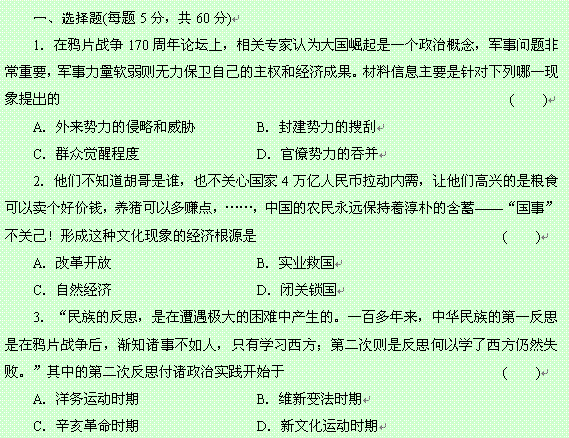 一、选择题(每题 5 分，共 60 分)

1. 在鸦片战争 170 周年论坛上，相关专家认为大国崛起是一个政治概念，军事问题非常重要，军事力量软弱则无力保卫自己的主权和经济成果。材料信息主要是针对下列哪一现象提出的 ( )

A. 外来势力的侵略和威胁　B. 封建势力的搜刮

C. 群众觉醒程度　D. 官僚势力的吞并

2. 他们不知道胡哥是谁，也不关心国家 4 万亿人民币拉动内需，让他们高兴的是粮食可以卖个好价钱，养猪可以多赚点，……，中国的农民永远保持着淳朴的含蓄——“国事”不关己！形成这种文化现象的经济根源是 ( )

A. 改革开放　B. 实业救国

C. 自然经济　D. 闭关锁国

3. “民族的反思，是在遭遇极大的困难中产生的。一百多年来，中华民族的第一反思是在鸦片战争后，渐知诸事不如人，只有学习西方；第二次则是反思何以学了西方仍然失败。”其中的第二次反思付诸政治实践开始于 ( )

A. 洋务运动时期　B. 维新变法时期

C. 辛亥革命时期　D. 新文化运动时期